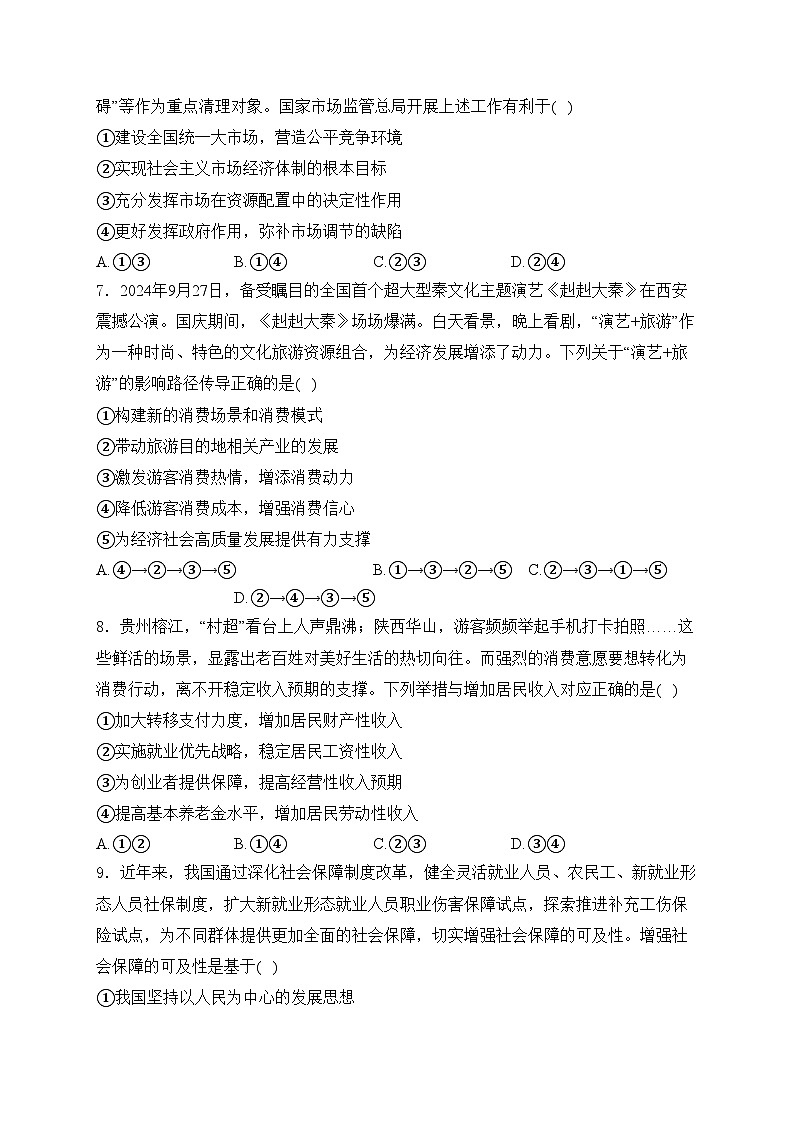 碍”等作为重点清理对象。国家市场监管总局开展上述工作有利于( )

①建设全国统一大市场，营造公平竞争环境

②实现社会主义市场经济体制的根本目标

③充分发挥市场在资源配置中的决定性作用

④更好发挥政府作用，弥补市场调节的缺陷

A.①③　B.①④　C.②③　D.②④

7．2024年9月27日，备受瞩目的全国首个超大型秦文化主题演艺《赳赳大秦》在西安震撼公演。国庆期间，《赳赳大秦》场场爆满。白天看景，晚上看剧，“演艺+旅游”作为一种时尚、特色的文化旅游资源组合，为经济发展增添了动力。下列关于“演艺+旅游”的影响路径传导正确的是( )

①构建新的消费场景和消费模式

②带动旅游目的地相关产业的发展

③激发游客消费热情，增添消费动力

④降低游客消费成本，增强消费信心

⑤为经济社会高质量发展提供有力支撑

A.④→②→③→⑤　B.①→③→②→⑤　C.②→③→①→⑤　D.②→④→③→⑤

8．贵州榕江，“村超”看台上人声鼎沸；陕西华山，游客频频举起手机打卡拍照……这些鲜活的场景，显露出老百姓对美好生活的热切向往。而强烈的消费意愿要想转化为消费行动，离不开稳定收入预期的支撑。下列举措与增加居民收入对应正确的是( )

①加大转移支付力度，增加居民财产性收入

②实施就业优先战略，稳定居民工资性收入

③为创业者提供保障，提高经营性收入预期

④提高基本养老金水平，增加居民劳动性收入

A.①②　B.①④　C.②③　D.③④

9．近年来，我国通过深化社会保障制度改革，健全灵活就业人员、农民工、新就业形态人员社保制度，扩大新就业形态就业人员职业伤害保障试点，探索推进补充工伤保险试点，为不同群体提供更加全面的社会保障，切实增强社会保障的可及性。增强社会保障的可及性是基于( )

①我国坚持以人民为中心的发展思想